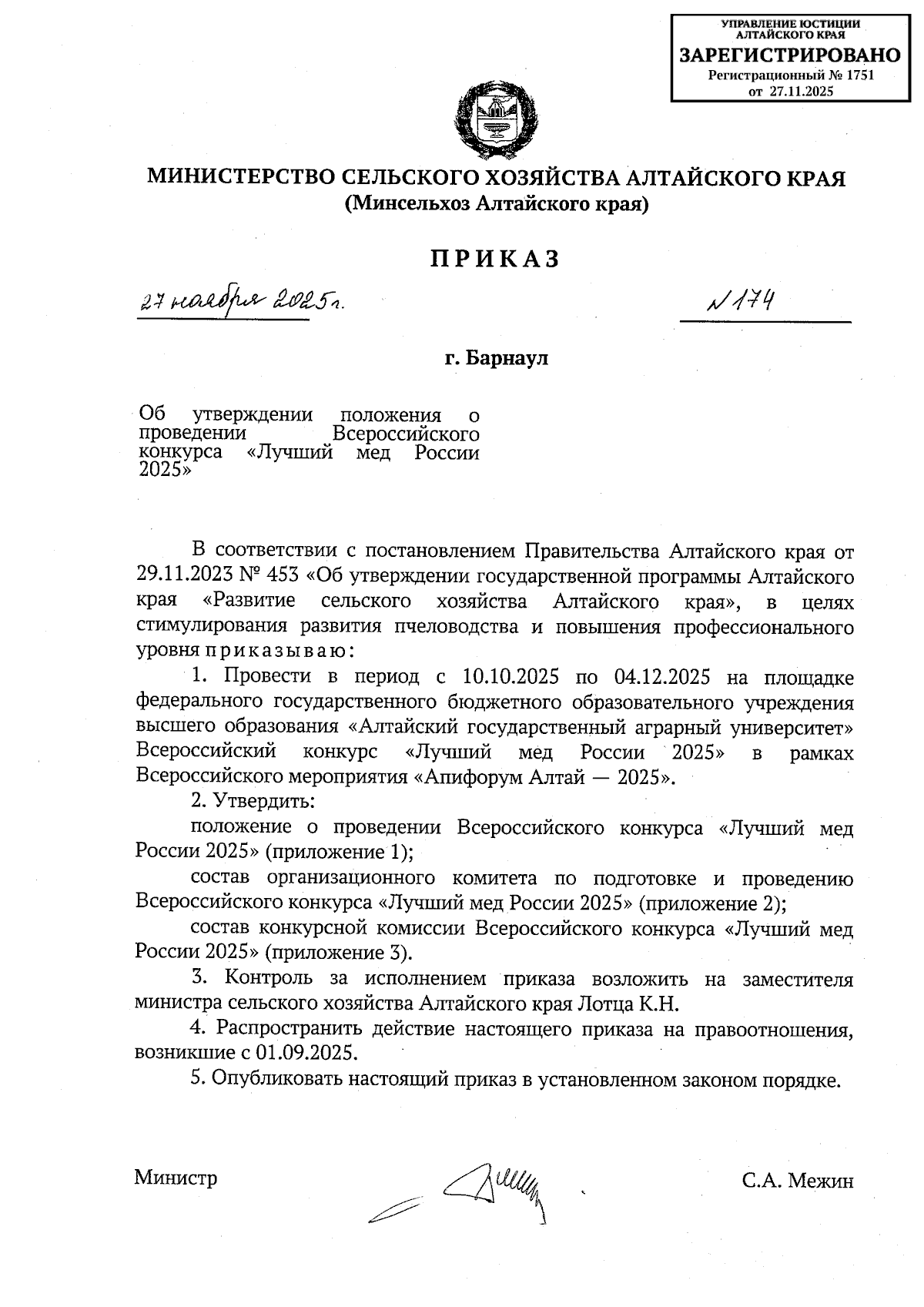 УПРАВЛЕНИЕ ЮСТИЦИИ АЛТАЙСКОГО КРАЯ
ЗАРЕГИСТРИРОВАНО
Регистрационный № 1751
от 27.11.2025

МИНИСТЕРСТВО СЕЛЬСКОГО ХОЗЯЙСТВА АЛТАЙСКОГО КРАЯ
(Минсельхоз Алтайского края)

ПРИКАЗ

27 ноября 2025 г.

№ 174

г. Барнаул

Об утверждении положения о проведении Всероссийского конкурса «Лучший мед России 2025»

В соответствии с постановлением Правительства Алтайского края от 29.11.2023 № 453 «Об утверждении государственной программы Алтайского края «Развитие сельского хозяйства Алтайского края», в целях стимулирования развития пчеловодства и повышения профессионального уровня приказываю:

1. Провести в период с 10.10.2025 по 04.12.2025 на площадке федерального государственного бюджетного образовательного учреждения высшего образования «Алтайский государственный аграрный университет» Всероссийский конкурс «Лучший мед России 2025» в рамках Всероссийского мероприятия «Апифорум Алтай — 2025».

2. Утвердить:

положение о проведении Всероссийского конкурса «Лучший мед России 2025» (приложение 1);

состав организационного комитета по подготовке и проведению Всероссийского конкурса «Лучший мед России 2025» (приложение 2);

состав конкурсной комиссии Всероссийского конкурса «Лучший мед России 2025» (приложение 3).

3. Контроль за исполнением приказа возложить на заместителя министра сельского хозяйства Алтайского края Лотца К.Н.

4. Распространить действие настоящего приказа на правоотношения, возникшие с 01.09.2025.

5. Опубликовать настоящий приказ в установленном законом порядке.

Министр

С.А. Межин